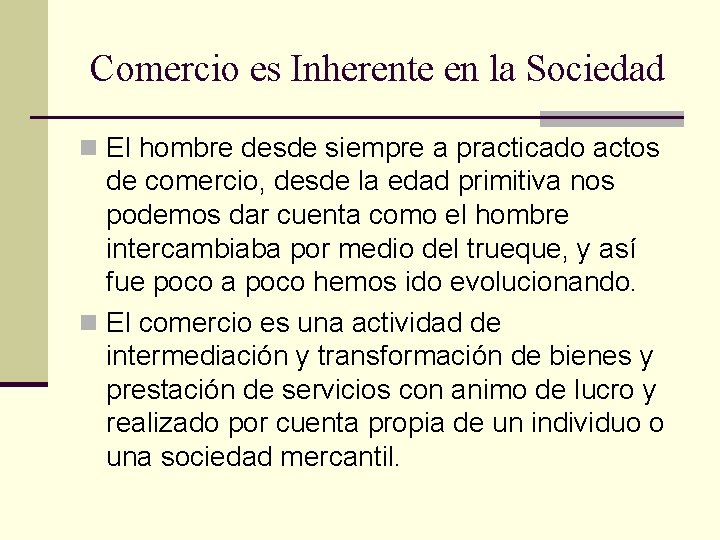 Comercio es Inherente en la Sociedad

El hombre desde siempre a practicado actos de comercio, desde la edad primitiva nos podemos dar cuenta como el hombre intercambiaba por medio del trueque, y así fue poco a poco hemos ido evolucionando.

El comercio es una actividad de intermediación y transformación de bienes y prestación de servicios con animo de lucro y realizado por cuenta propia de un individuo o una sociedad mercantil.